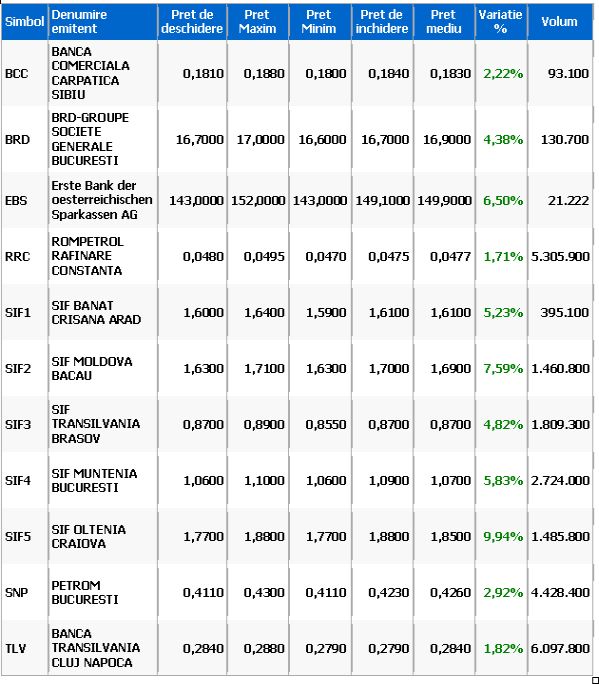 | Simbol | Denumire emitent | Pret de deschidere | Pret Maxim | Pret Minim | Pret de inchidere | Pret mediu | Variatie % | Volum |
|---|---|---|---|---|---|---|---|---|
| BCC | BANCA COMERCIALA CARPATICA SIBIU | 0,1810 | 0,1880 | 0,1800 | 0,1840 | 0,1830 | 2,22% | 93.100 |
| BRD | BRD-GROUPE SOCIETE GENERALE BUCURESTI | 16,7000 | 17,0000 | 16,6000 | 16,7000 | 16,9000 | 4,38% | 130.700 |
| EBS | Erste Bank der oesterreichischen Sparkassen AG | 143,0000 | 152,0000 | 143,0000 | 149,1000 | 149,9000 | 6,50% | 21.222 |
| RRC | ROMPETROL RAFINARE CONSTANTA | 0,0480 | 0,0495 | 0,0470 | 0,0475 | 0,0477 | 1,71% | 5.305.900 |
| SIF1 | SIF BANAT CRISANA ARAD | 1,6000 | 1,6400 | 1,5900 | 1,6100 | 1,6100 | 5,23% | 395.100 |
| SIF2 | SIF MOLDOVA BACAU | 1,6300 | 1,7100 | 1,6300 | 1,7000 | 1,6900 | 7,59% | 1.460.800 |
| SIF3 | SIF TRANSILVANIA BRASOV | 0,8700 | 0,8900 | 0,8550 | 0,8700 | 0,8700 | 4,82% | 1.809.300 |
| SIF4 | SIF MUNTENIA BUCURESTI | 1,0600 | 1,1000 | 1,0600 | 1,0900 | 1,0700 | 5,83% | 2.724.000 |
| SIF5 | SIF OLTENIA CRAIOVA | 1,7700 | 1,8800 | 1,7700 | 1,8800 | 1,8500 | 9,94% | 1.485.800 |
| SNP | PETROM BUCURESTI | 0,4110 | 0,4300 | 0,4110 | 0,4230 | 0,4260 | 2,92% | 4.428.400 |
| TLV | BANCA TRANSILVANIA CLUJ NAPOCA | 0,2840 | 0,2880 | 0,2790 | 0,2790 | 0,2840 | 1,82% | 6.097.800 |